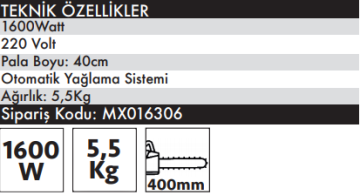 TEKNİK ÖZELLİKLER
1600Watt
220 Volt
Pala Boyu: 40cm
Otomatik Yağlama Sistemi
Ağırlık: 5,5Kg
Sipariş Kodu: MX016306

1600
W

5,5
Kg

400mm